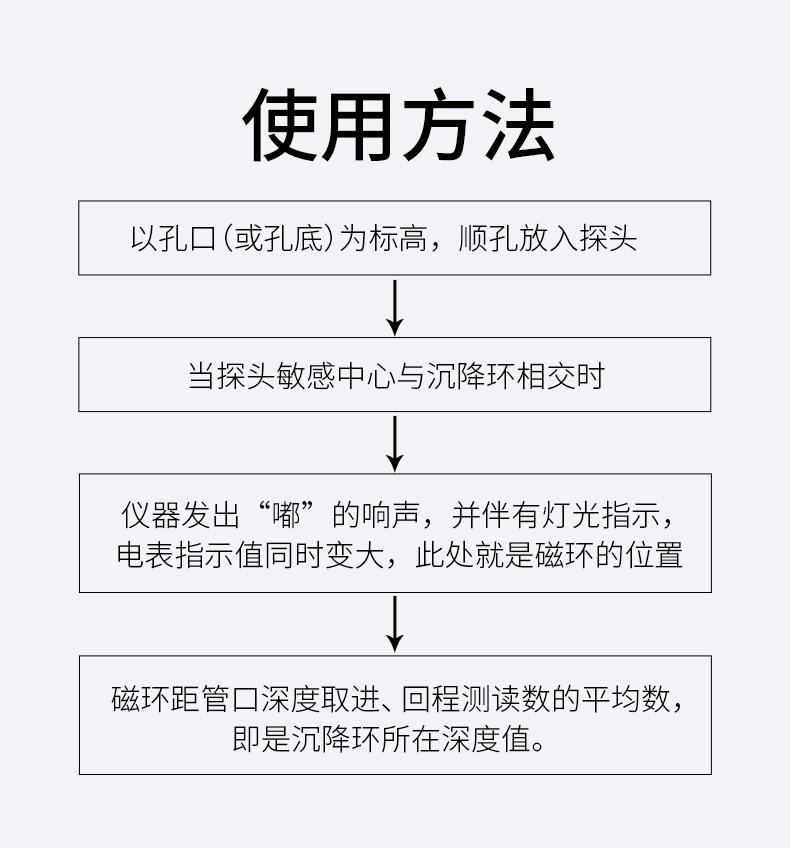 使用方法

以孔口(或孔底)为标高，顺孔放入探头

当探头敏感中心与沉降环相交时

仪器发出“嘟”的响声，并伴有灯光指示，电表指示值同时变大，此处就是磁环的位置

磁环距管口深度取进、回程测读数的平均数，即是沉降环所在深度值。